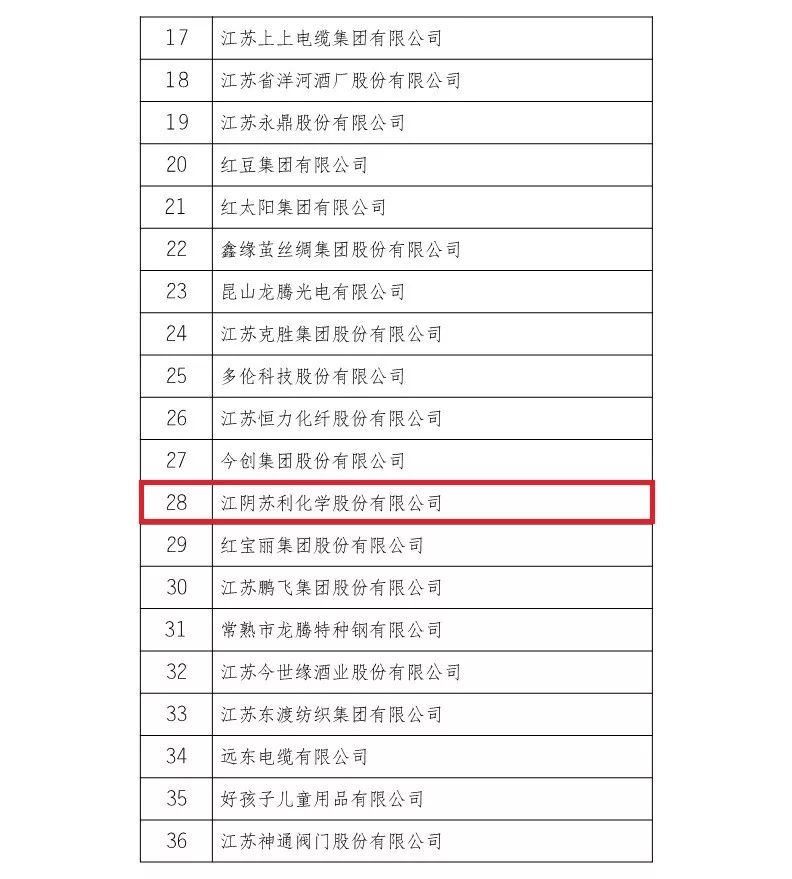 | 17 | 江苏上上电缆集团有限公司 |
|---|---|
| 18 | 江苏省洋河酒厂股份有限公司 |
| 19 | 江苏永鼎股份有限公司 |
| 20 | 红豆集团有限公司 |
| 21 | 红太阳集团有限公司 |
| 22 | 鑫缘茧丝绸集团股份有限公司 |
| 23 | 昆山龙腾光电有限公司 |
| 24 | 江苏克胜集团股份有限公司 |
| 25 | 多伦科技股份有限公司 |
| 26 | 江苏恒力化纤股份有限公司 |
| 27 | 今创集团股份有限公司 |
| 28 | 江阴苏利化学股份有限公司 |
| 29 | 红宝丽集团股份有限公司 |
| 30 | 江苏鹏飞集团股份有限公司 |
| 31 | 常熟市龙腾特种钢有限公司 |
| 32 | 江苏今世缘酒业股份有限公司 |
| 33 | 江苏东渡纺织集团有限公司 |
| 34 | 远东电缆有限公司 |
| 35 | 好孩子儿童用品有限公司 |
| 36 | 江苏神通阀门股份有限公司 |